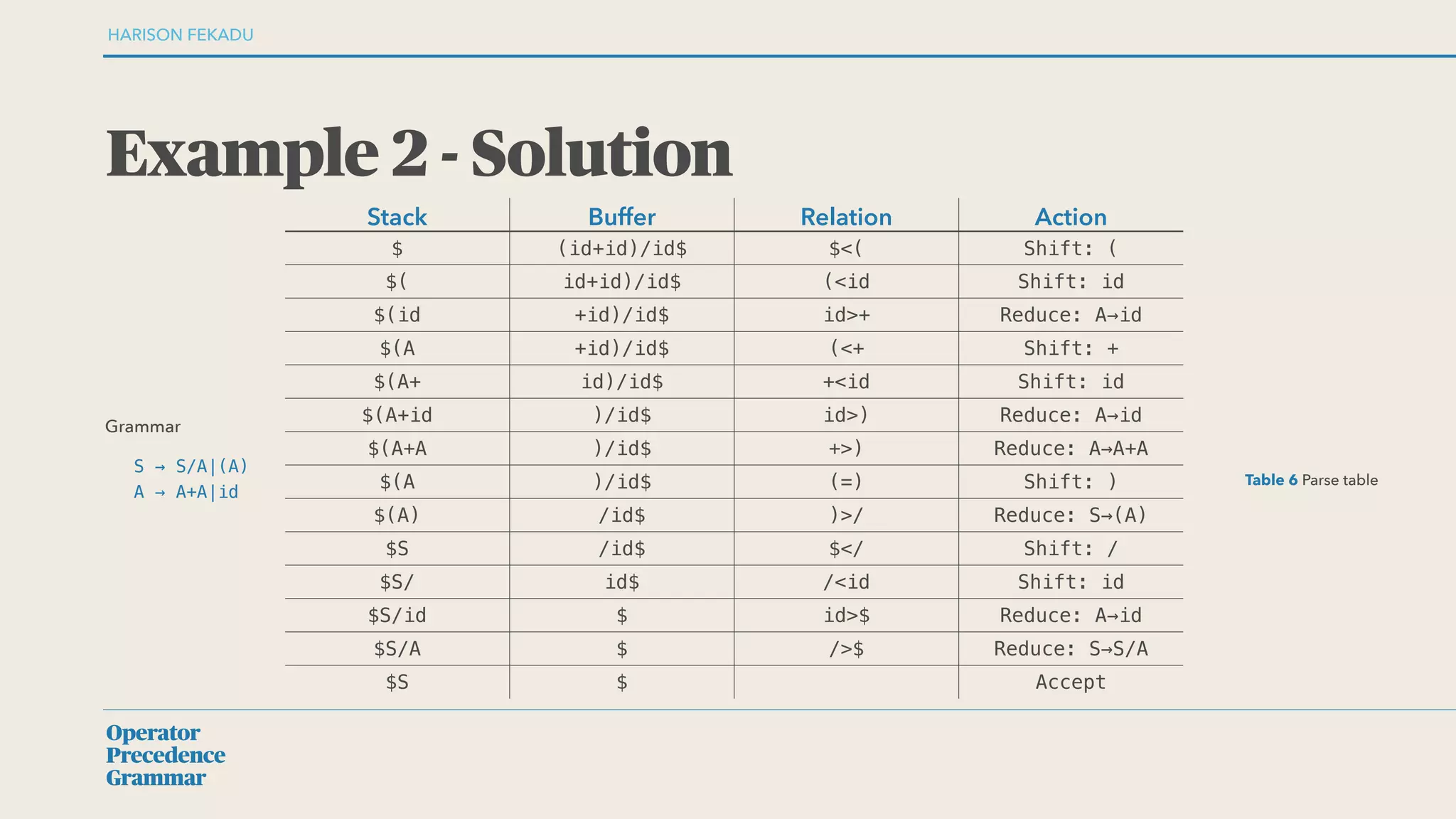 HARISON FEKADU

Example 2 - Solution

Grammar

S → S/A|(A)
A → A+A|id

| Stack | Buffer | Relation | Action |
|---|---|---|---|
| \$ | (id+id)/id\$ | \$<( | Shift: ( |
| \$( | id+id)/id\$ | (<id | Shift: id |
| \$(id | +id)/id\$ | id>+ | Reduce: A→id |
| \$(A | +id)/id\$ | (<+ | Shift: + |
| \$(A+ | id)/id\$ | +<id | Shift: id |
| \$(A+id | )/id\$ | id>) | Reduce: A→id |
| \$(A+A | )/id\$ | +>) | Reduce: A→A+A |
| \$(A | )/id\$ | (=) | Shift: ) |
| \$(A) | /id\$ | )>/ | Reduce: S→(A) |
| \$S | /id\$ | \$</ | Shift: / |
| \$S/ | id\$ | /<id | Shift: id |
| \$S/id | \$ | id>\$ | Reduce: A→id |
| \$S/A | \$ | />\$ | Reduce: S→S/A |
| \$S | \$ | | Accept |

Table 6 Parse table

Operator Precedence Grammar